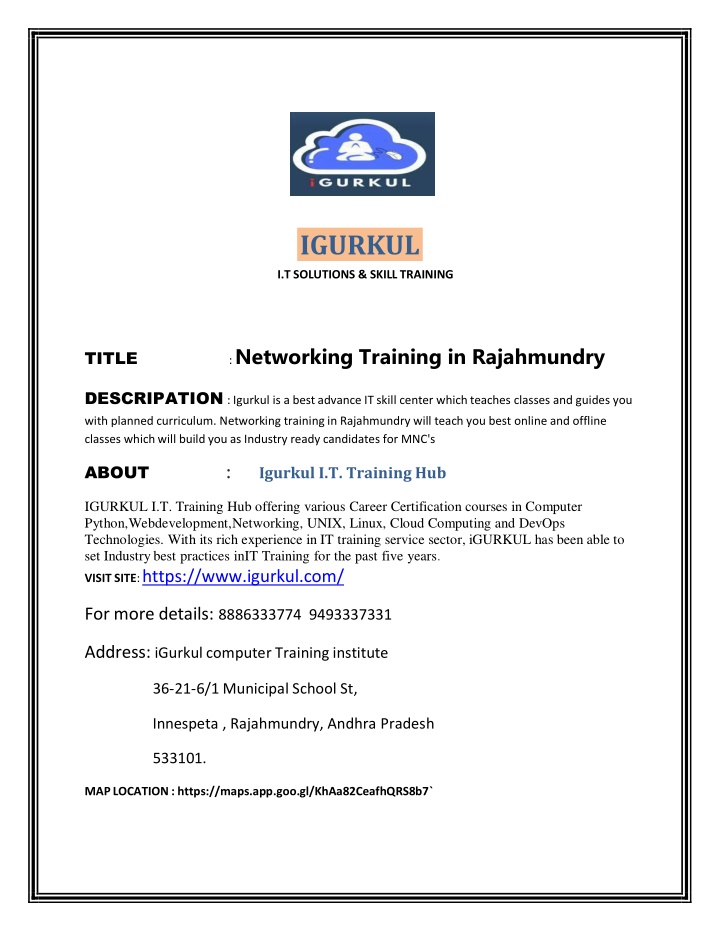 iGURKUL

IGURKUL

I.T SOLUTIONS & SKILL TRAINING

TITLE : Networking Training in Rajahmundry

DESCRIPATION : Igurkul is a best advance IT skill center which teaches classes and guides you with planned curriculum. Networking training in Rajahmundry will teach you best online and offline classes which will build you as Industry ready candidates for MNC's

ABOUT : Igurkul I.T. Training Hub

IGURKUL I.T. Training Hub offering various Career Certification courses in Computer Python,Webdevelopment,Networking, UNIX, Linux, Cloud Computing and DevOps Technologies. With its rich experience in IT training service sector, iGURKUL has been able to set Industry best practices inIT Training for the past five years.

VISIT SITE: https://www.igurkul.com/

For more details: 8886333774 9493337331

Address: iGurkul computer Training institute

36-21-6/1 Municipal School St,

Innespeta , Rajahmundry, Andhra Pradesh

533101.

MAP LOCATION : https://maps.app.goo.gl/KhAa82CeafhQRS8b7`